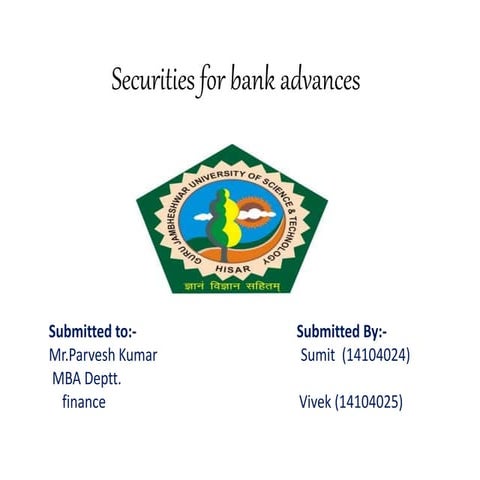 Securities for bank advances

GURU JAMBHESHWAR UNIVERSITY OF SCIENCE & TECHNOLOGY
HISAR
ज्ञानं विज्ञान सहितम्

Submitted to:-
Mr.Parvesh Kumar
MBA Deptt.
finance

Submitted By:-
Sumit (14104024)

Vivek (14104025)